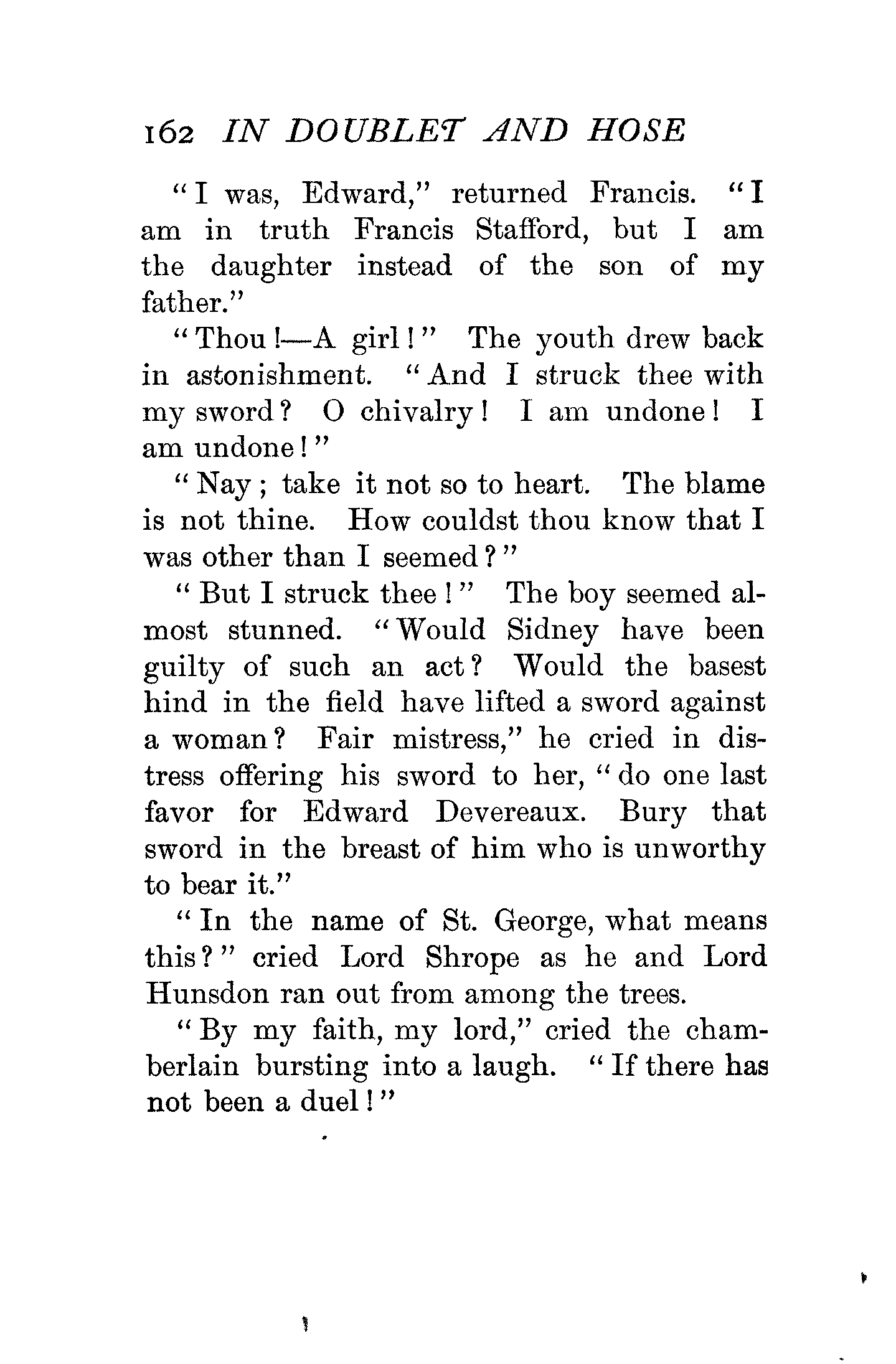 162 IN DOUBLET AND HOSE

"I was, Edward," returned Francis. "I am in truth Francis Stafford, but I am the daughter instead of the son of my father."

"Thou!—A girl!" The youth drew back in astonishment. "And I struck thee with my sword? O chivalry! I am undone! I am undone!"

"Nay; take it not so to heart. The blame is not thine. How couldst thou know that I was other than I seemed?"

"But I struck thee!" The boy seemed almost stunned. "Would Sidney have been guilty of such an act? Would the basest hind in the field have lifted a sword against a woman? Fair mistress," he cried in distress offering his sword to her, "do one last favor for Edward Devereaux. Bury that sword in the breast of him who is unworthy to bear it."

"In the name of St. George, what means this?" cried Lord Shrope as he and Lord Hunsdon ran out from among the trees.

"By my faith, my lord," cried the chamberlain bursting into a laugh. "If there has not been a duel!"